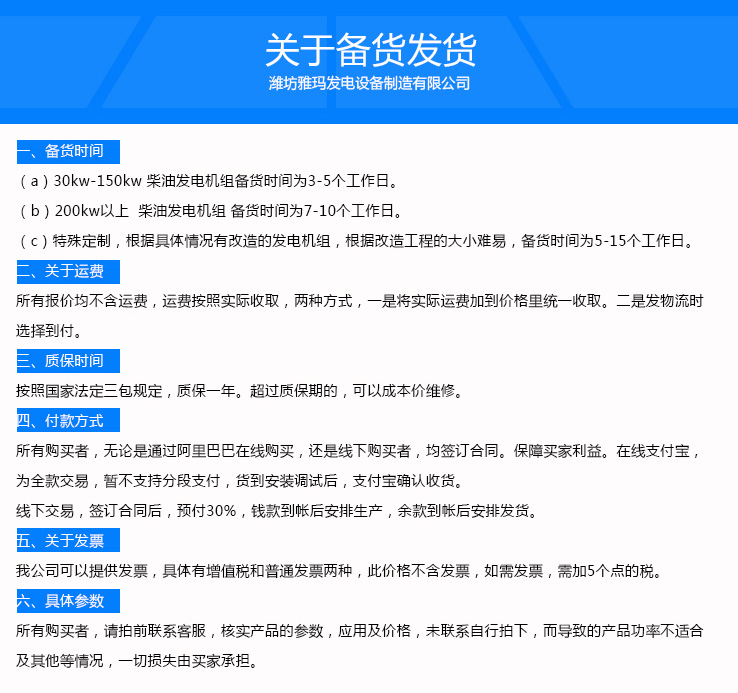 关于备货发货
潍坊雅玛发电设备制造有限公司

一、备货时间
（a）30kw-150kw 柴油发电机组备货时间为3-5个工作日。
（b）200kw以上 柴油发电机组 备货时间为7-10个工作日。
（c）特殊定制，根据具体情况有改造的发电机组，根据改造工程的大小难易，备货时间为5-15个工作日。

二、关于运费
所有报价均不含运费，运费按照实际收取，两种方式，一是将实际运费加到价格里统一收取。二是发物流时选择到付。

三、质保时间
按照国家法定三包规定，质保一年。超过质保期的，可以成本价维修。

四、付款方式
所有购买者，无论是通过阿里巴巴在线购买，还是线下购买者，均签订合同。保障买家利益。在线支付宝，为全款交易，暂不支持分段支付，货到安装调试后，支付宝确认收货。
线下交易，签订合同后，预付30%，钱款到帐后安排生产，余款到帐后安排发货。

五、关于发票
我公司可以提供发票，具体有增值税和普通发票两种，此价格不含发票，如需发票，需加5个点的税。

六、具体参数
所有购买者，请拍前联系客服，核实产品的参数，应用及价格，未联系自行拍下，而导致的产品功率不适合及其他等情况，一切损失由买家承担。